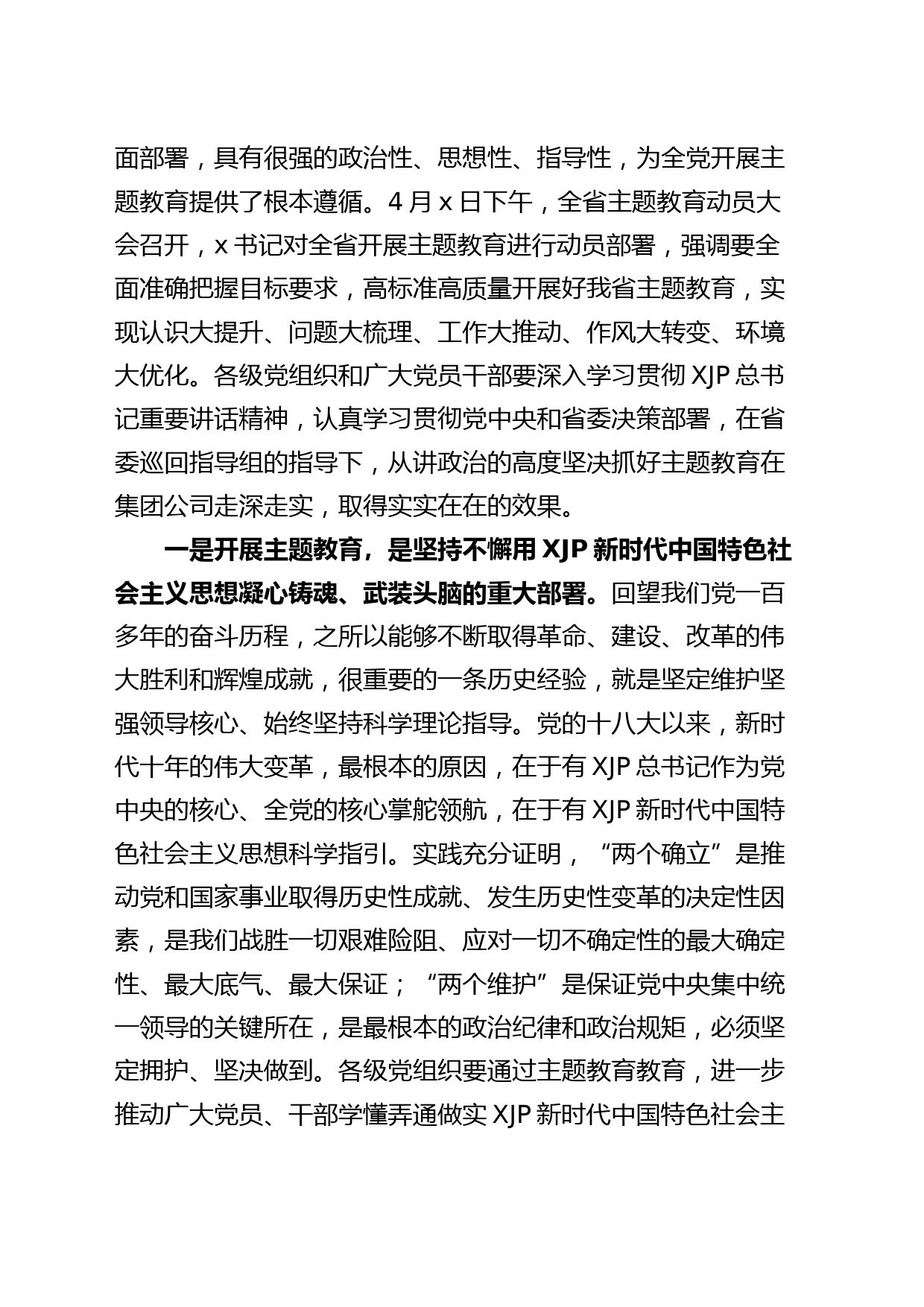 面部署，具有很强的政治性、思想性、指导性，为全党开展主题教育提供了根本遵循。4 月 x 日下午，全省主题教育动员大会召开，x 书记对全省开展主题教育进行动员部署，强调要全面准确把握目标要求，高标准高质量开展好我省主题教育，实现认识大提升、问题大梳理、工作大推动、作风大转变、环境大优化。各级党组织和广大党员干部要深入学习贯彻 XJP 总书记重要讲话精神，认真学习贯彻党中央和省委决策部署，在省委巡回指导组的指导下，从讲政治的高度坚决抓好主题教育在集团公司走深走实，取得实实在在的效果。

一是开展主题教育，是坚持不懈用 XJP 新时代中国特色社会主义思想凝心铸魂、武装头脑的重大部署。回望我们党一百多年的奋斗历程，之所以能够不断取得革命、建设、改革的伟大胜利和辉煌成就，很重要的一条历史经验，就是坚定维护坚强领导核心、始终坚持科学理论指导。党的十八大以来，新时代十年的伟大变革，最根本的原因，在于有 XJP 总书记作为党中央的核心、全党的核心掌舵领航，在于有 XJP 新时代中国特色社会主义思想科学指引。实践充分证明，“两个确立”是推动党和国家事业取得历史性成就、发生历史性变革的决定性因素，是我们战胜一切艰难险阻、应对一切不确定性的最大确定性、最大底气、最大保证；“两个维护”是保证党中央集中统一领导的关键所在，是最根本的政治纪律和政治规矩，必须坚定拥护、坚决做到。各级党组织要通过主题教育教育，进一步推动广大党员、干部学懂弄通做实 XJP 新时代中国特色社会主